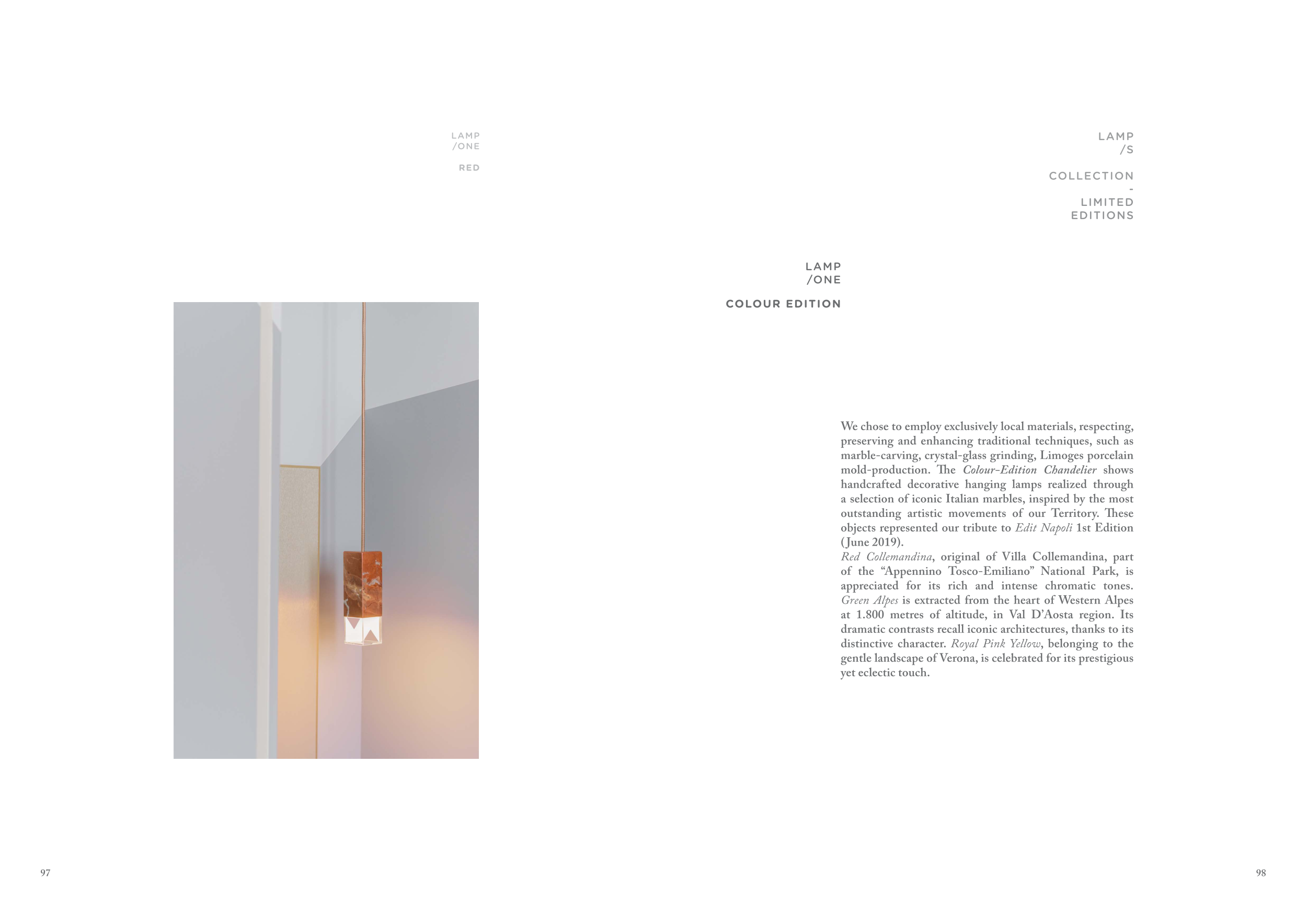 LAMP
/ONE

RED

97

LAMP
/S

COLLECTION
-
LIMITED
EDITIONS

LAMP
/ONE

COLOUR EDITION

We chose to employ exclusively local materials, respecting, preserving and enhancing traditional techniques, such as marble-carving, crystal-glass grinding, Limoges porcelain mold-production. The Colour-Edition Chandelier shows handcrafted decorative hanging lamps realized through a selection of iconic Italian marbles, inspired by the most outstanding artistic movements of our Territory. These objects represented our tribute to Edit Napoli 1st Edition (June 2019).
Red Collemandina, original of Villa Collemandina, part of the "Appennino Tosco-Emiliano" National Park, is appreciated for its rich and intense chromatic tones. Green Alpes is extracted from the heart of Western Alpes at 1.800 metres of altitude, in Val D'Aosta region. Its dramatic contrasts recall iconic architectures, thanks to its distinctive character. Royal Pink Yellow, belonging to the gentle landscape of Verona, is celebrated for its prestigious yet eclectic touch.

98